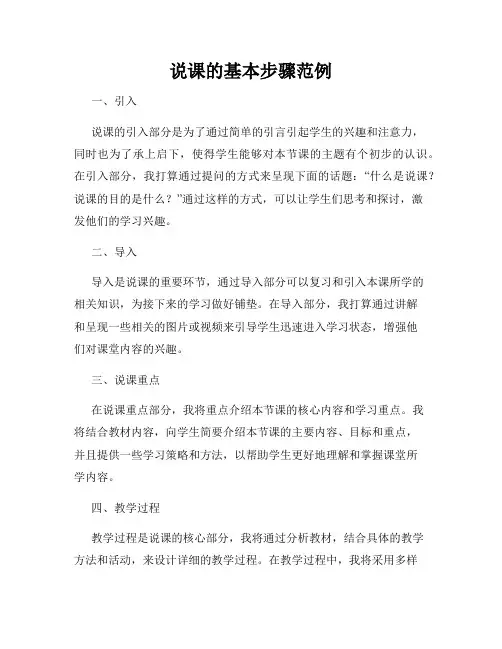 说课的基本步骤范例

一、引入

说课的引入部分是为了通过简单的引言引起学生的兴趣和注意力，同时也为了承上启下，使得学生能够对本节课的主题有个初步的认识。在引入部分，我打算通过提问的方式来呈现下面的话题：“什么是说课？说课的目的是什么？”通过这样的方式，可以让学生们思考和探讨，激发他们的学习兴趣。

二、导入

导入是说课的重要环节，通过导入部分可以复习和引入本课所学的相关知识，为接下来的学习做好铺垫。在导入部分，我打算通过讲解和呈现一些相关的图片或视频来引导学生迅速进入学习状态，增强他们对课堂内容的兴趣。

三、说课重点

在说课重点部分，我将重点介绍本节课的核心内容和学习重点。我将结合教材内容，向学生简要介绍本节课的主要内容、目标和重点，并且提供一些学习策略和方法，以帮助学生更好地理解和掌握课堂所学内容。

四、教学过程

教学过程是说课的核心部分，我将通过分析教材，结合具体的教学方法和活动，来设计详细的教学过程。在教学过程中，我将采用多样